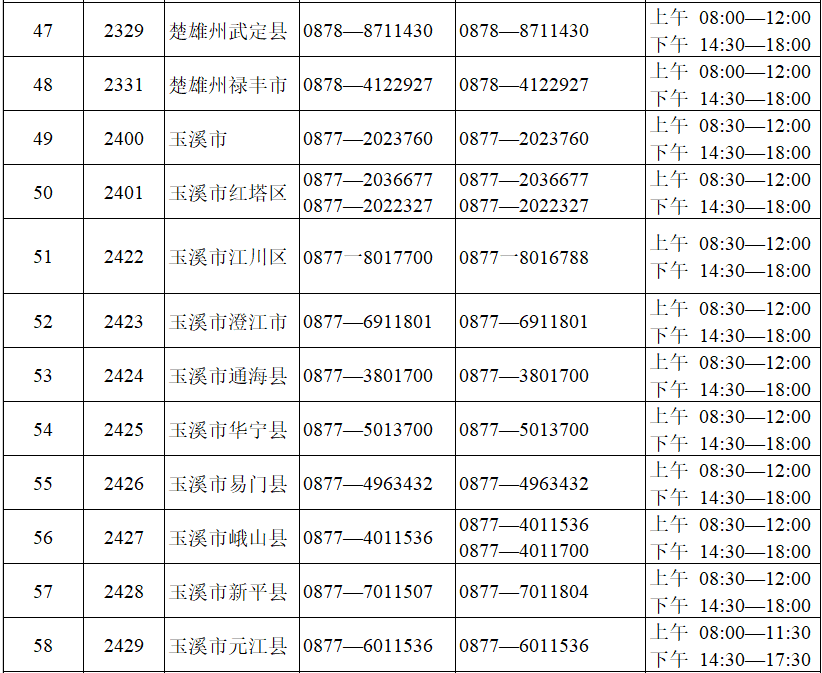 | 47 | 2329 | 楚雄州武定县 | 0878—8711430 | 0878—8711430 | 上午 08:00—12:00 下午 14:30—18:00 |
|---|---|---|---|---|---|
| 48 | 2331 | 楚雄州禄丰市 | 0878—4122927 | 0878—4122927 | 上午 08:00—12:00 下午 14:30—18:00 |
| 49 | 2400 | 玉溪市 | 0877—2023760 | 0877—2023760 | 上午 08:30—12:00 下午 14:30—18:00 |
| 50 | 2401 | 玉溪市红塔区 | 0877—2036677 0877—2022327 | 0877—2036677 0877—2022327 | 上午 08:30—12:00 下午 14:30—18:00 |
| 51 | 2422 | 玉溪市江川区 | 0877一8017700 | 0877一8016788 | 上午 08:30—12:00 下午 14:30—18:00 |
| 52 | 2423 | 玉溪市澄江市 | 0877—6911801 | 0877—6911801 | 上午 08:30—12:00 下午 14:30—18:00 |
| 53 | 2424 | 玉溪市通海县 | 0877—3801700 | 0877—3801700 | 上午 08:30—12:00 下午 14:30—18:00 |
| 54 | 2425 | 玉溪市华宁县 | 0877—5013700 | 0877—5013700 | 上午 08:30—12:00 下午 14:30—18:00 |
| 55 | 2426 | 玉溪市易门县 | 0877—4963432 | 0877—4963432 | 上午 08:30—12:00 下午 14:30—18:00 |
| 56 | 2427 | 玉溪市峨山县 | 0877—4011536 | 0877—4011536 0877—4011700 | 上午 08:30—12:00 下午 14:30—18:00 |
| 57 | 2428 | 玉溪市新平县 | 0877—7011507 | 0877—7011804 | 上午 08:30—12:00 下午 14:30—18:00 |
| 58 | 2429 | 玉溪市元江县 | 0877—6011536 | 0877—6011536 | 上午 08:00—11:30 下午 14:30—17:30 |